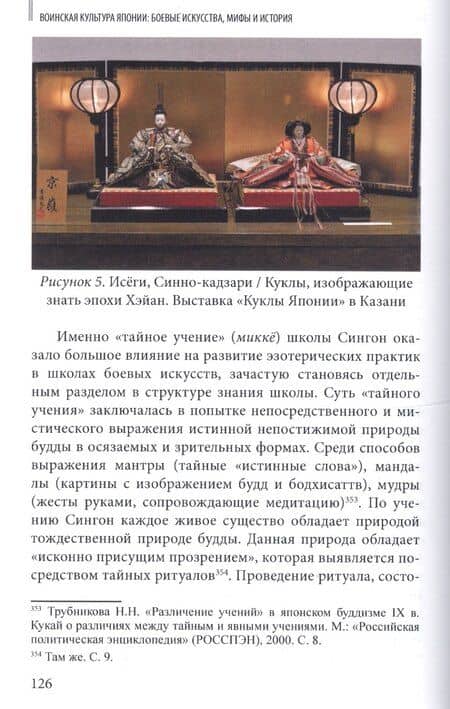 ВОИНСКАЯ КУЛЬТУРА ЯПОНИИ: БОЕВЫЕ ИСКУССТВА, МИФЫ И ИСТОРИЯ

Рисунок 5. Исёги, Синно-кадзари / Куклы, изображающие знать эпохи Хэйан. Выставка «Куклы Японии» в Казани

Именно «тайное учение» (миккё) школы Сингон оказало большое влияние на развитие эзотерических практик в школах боевых искусств, зачастую становясь отдельным разделом в структуре знания школы. Суть «тайного учения» заключалась в попытке непосредственного и мистического выражения истинной непостижимой природы будды в осязаемых и зрительных формах. Среди способов выражения мантры (тайные «истинные слова»), мандалы (картины с изображением будд и бодхисаттв), мудры (жесты руками, сопровождающие медитацию)$^{353}$. По учению Сингон каждое живое существо обладает природой тождественной природе будды. Данная природа обладает «исконно присущим прозрением», которая выявляется посредством тайных ритуалов$^{354}$. Проведение ритуала, состо-

$^{353}$ Трубникова Н.Н. «Различение учений» в японском буддизме IX в. Кукай о различиях между тайным и явными учениями. М.: «Российская политическая энциклопедия» (РОССПЭН), 2000. С. 8.

$^{354}$ Там же. С. 9.

126